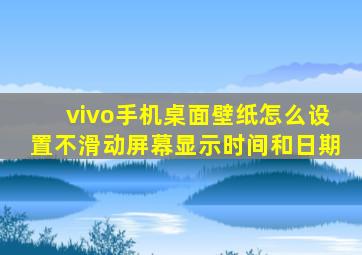 vivo手机桌面壁纸怎么设置不滑动屏幕显示时间和日期